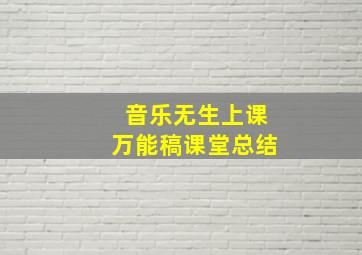 音乐无生上课
万能稿课堂总结